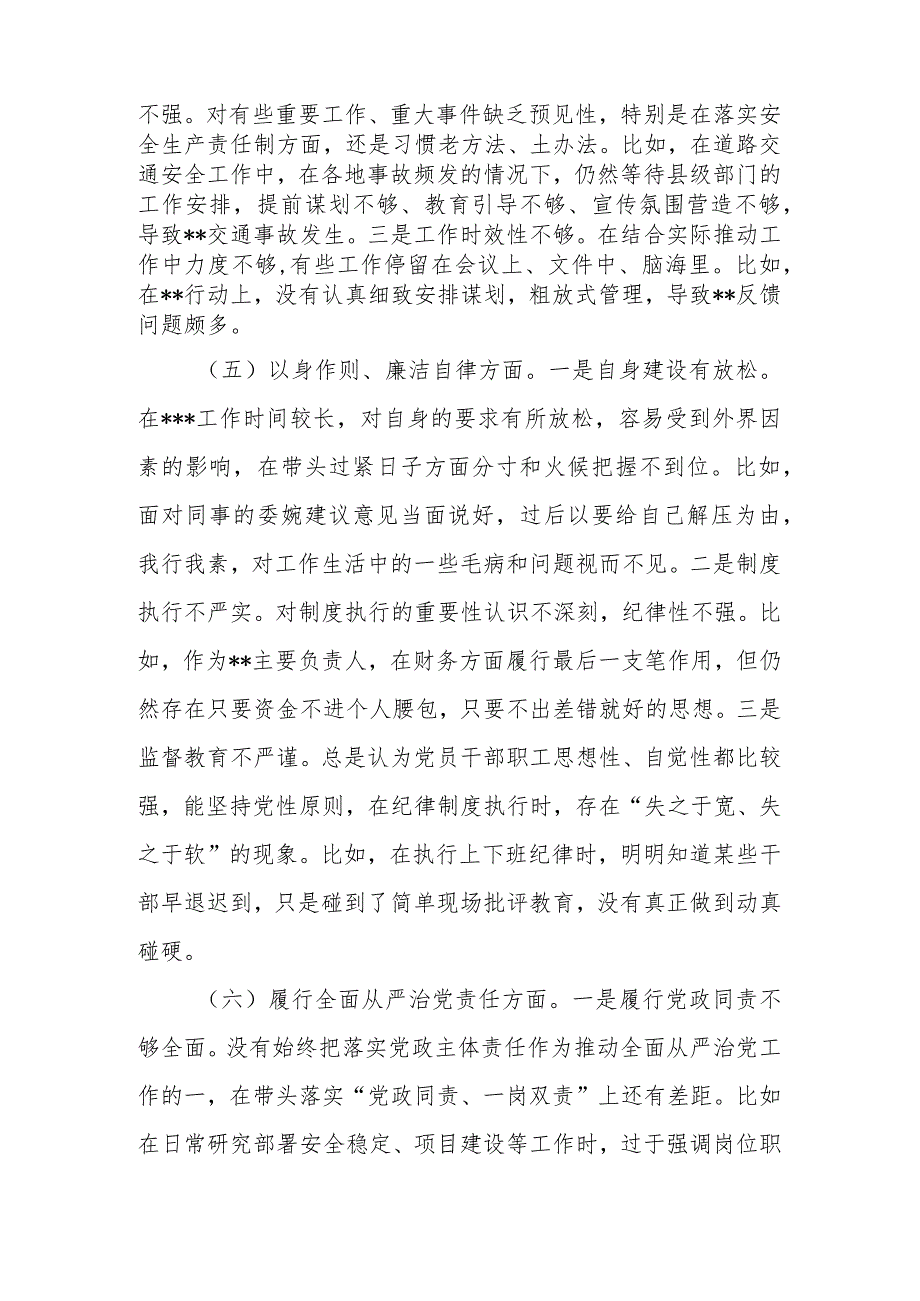 不强。对有些重要工作、重大事件缺乏预见性，特别是在落实安全生产责任制方面，还是习惯老方法、土办法。比如，在道路交通安全工作中，在各地事故频发的情况下，仍然等待县级部门的工作安排，提前谋划不够、教育引导不够、宣传氛围营造不够，导致**交通事故发生。三是工作时效性不够。在结合实际推动工作中力度不够，有些工作停留在会议上、文件中、脑海里。比如，在**行动上，没有认真细致安排谋划，粗放式管理，导致**反馈问题颇多。

（五）以身作则、廉洁自律方面。一是自身建设有放松。在***工作时间较长，对自身的要求有所放松，容易受到外界因素的影响，在带头过紧日子方面分寸和火候把握不到位。比如，面对同事的委婉建议意见当面说好，过后以要给自己解压为由，我行我素，对工作生活中的一些毛病和问题视而不见。二是制度执行不严实。对制度执行的重要性认识不深刻，纪律性不强。比如，作为**主要负责人，在财务方面履行最后一支笔作用，但仍然存在只要资金不进个人腰包，只要不出差错就好的思想。三是监督教育不严谨。总是认为党员干部职工思想性、自觉性都比较强，能坚持党性原则，在纪律制度执行时，存在“失之于宽、失之于软”的现象。比如，在执行上下班纪律时，明明知道某些干部早退迟到，只是碰到了简单现场批评教育，没有真正做到动真碰硬。

（六）履行全面从严治党责任方面。一是履行党政同责不够全面。没有始终把落实党政主体责任作为推动全面从严治党工作的一，在带头落实“党政同责、一岗双责”上还有差距。比如在日常研究部署安全稳定、项目建设等工作时，过于强调岗位职